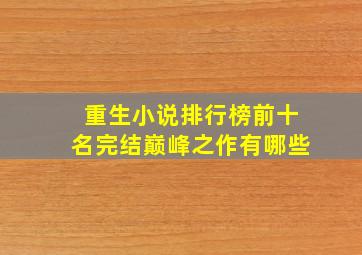 重生小说排行榜前十名完结巅峰之作有哪些